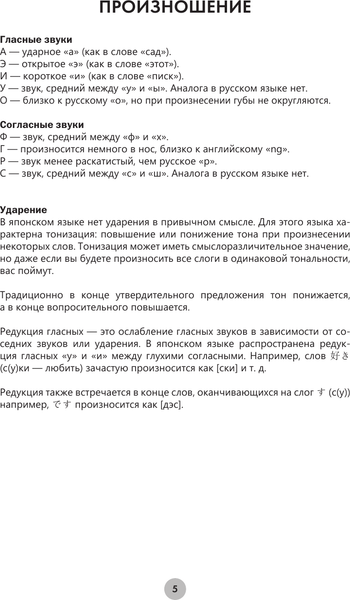 ПРОИЗНОШЕНИЕ

Гласные звуки
А — ударное «а» (как в слове «сад»).
Э — открытое «э» (как в слове «этот»).
И — короткое «и» (как в слове «писк»).
У — звук, средний между «у» и «ы». Аналога в русском языке нет.
О — близко к русскому «о», но при произнесении губы не округляются.

Согласные звуки
Ф — звук, средний между «ф» и «х».
Г — произносится немного в нос, близко к английскому «ng».
Р — звук менее раскатистый, чем русское «р».
С — звук, средний между «с» и «ш». Аналога в русском языке нет.

Ударение
В японском языке нет ударения в привычном смысле. Для этого языка характерна тонизация: повышение или понижение тона при произнесении некоторых слов. Тонизация может иметь смыслоразличительное значение, но даже если вы будете произносить все слоги в одинаковой тональности, вас поймут.

Традиционно в конце утвердительного предложения тон понижается, а в конце вопросительного повышается.

Редукция гласных — это ослабление гласных звуков в зависимости от соседних звуков или ударения. В японском языке распространена редукция гласных «у» и «и» между глухими согласными. Например, слов 好き (с(у)ки — любить) зачастую произносится как [ски] и т. д.

Редукция также встречается в конце слов, оканчивающихся на слог す (с(у)) например, です произносится как [дэс].

5